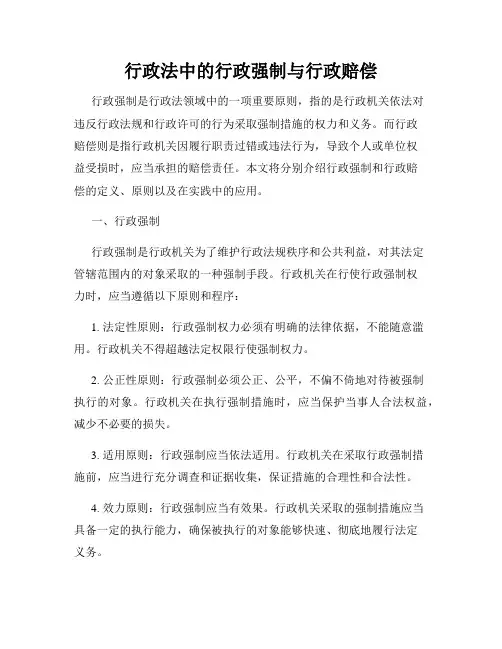 行政法中的行政强制与行政赔偿

行政强制是行政法领域中的一项重要原则，指的是行政机关依法对违反行政法规和行政许可的行为采取强制措施的权力和义务。而行政赔偿则是指行政机关因履行职责过错或违法行为，导致个人或单位权益受损时，应当承担的赔偿责任。本文将分别介绍行政强制和行政赔偿的定义、原则以及在实践中的应用。

一、行政强制

行政强制是行政机关为了维护行政法规秩序和公共利益，对其法定管辖范围内的对象采取的一种强制手段。行政机关在行使行政强制权力时，应当遵循以下原则和程序：

1. 法定性原则：行政强制权力必须有明确的法律依据，不能随意滥用。行政机关不得超越法定权限行使强制权力。

2. 公正性原则：行政强制必须公正、公平，不偏不倚地对待被强制执行的对象。行政机关在执行强制措施时，应当保护当事人合法权益，减少不必要的损失。

3. 适用原则：行政强制应当依法适用。行政机关在采取行政强制措施前，应当进行充分调查和证据收集，保证措施的合理性和合法性。

4. 效力原则：行政强制应当有效果。行政机关采取的强制措施应当具备一定的执行能力，确保被执行的对象能够快速、彻底地履行法定义务。